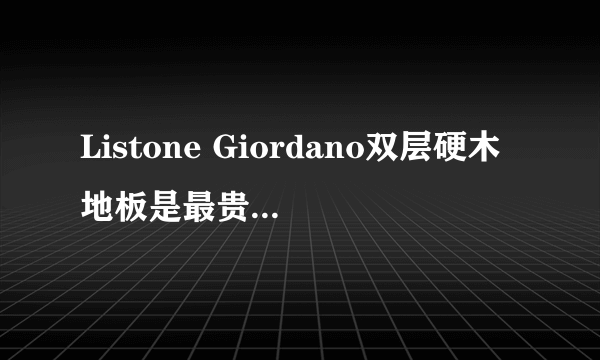 Listone Giordano双层硬木地板是最贵...